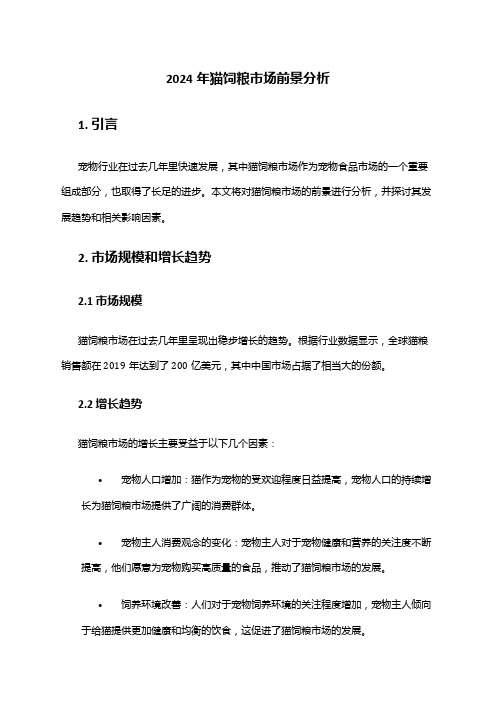 2024 年猫饲粮市场前景分析

1. 引言

宠物行业在过去几年里快速发展，其中猫饲粮市场作为宠物食品市场的一个重要组成部分，也取得了长足的进步。本文将对猫饲粮市场的前景进行分析，并探讨其发展趋势和相关影响因素。

2. 市场规模和增长趋势

2.1 市场规模

猫饲粮市场在过去几年里呈现出稳步增长的趋势。根据行业数据显示，全球猫粮销售额在 2019 年达到了 200 亿美元，其中中国市场占据了相当大的份额。

2.2 增长趋势

猫饲粮市场的增长主要受益于以下几个因素：

• 宠物人口增加：猫作为宠物的受欢迎程度日益提高，宠物人口的持续增长为猫饲粮市场提供了广阔的消费群体。

• 宠物主人消费观念的变化：宠物主人对于宠物健康和营养的关注度不断提高，他们愿意为宠物购买高质量的食品，推动了猫饲粮市场的发展。

• 饲养环境改善：人们对于宠物饲养环境的关注程度增加，宠物主人倾向于给猫提供更加健康和均衡的饮食，这促进了猫饲粮市场的发展。